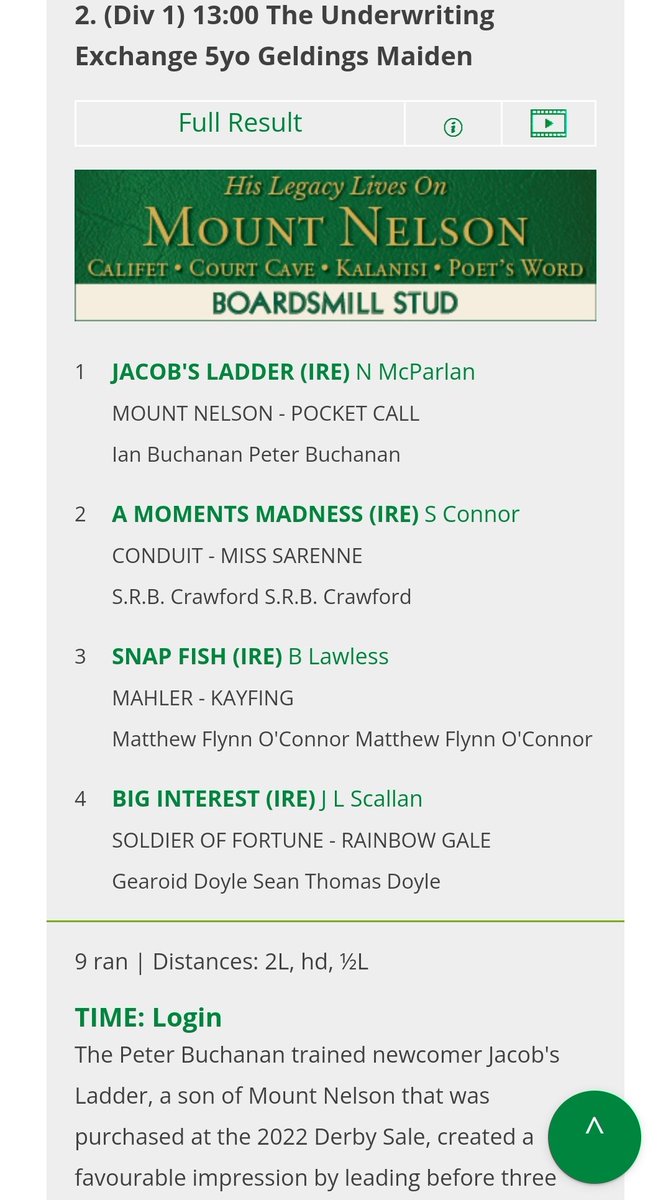 2. (Div 1) 13:00 The Underwriting Exchange 5yo Geldings Maiden

Full Result

His Legacy Lives On
MOUNT NELSON
CALIFET • COURT CAVE • KALANISI • POET'S WORD
BOARDSMILL STUD

1 JACOB'S LADDER (IRE) N McParlan
MOUNT NELSON - POCKET CALL
Ian Buchanan Peter Buchanan

2 A MOMENTS MADNESS (IRE) S Connor
CONDUIT - MISS SARENNE
S.R.B. Crawford S.R.B. Crawford

3 SNAP FISH (IRE) B Lawless
MAHLER - KAYFING
Matthew Flynn O'Connor Matthew Flynn O'Connor

4 BIG INTEREST (IRE) J L Scallan
SOLDIER OF FORTUNE - RAINBOW GALE
Gearoid Doyle Sean Thomas Doyle

9 ran | Distances: 2L, hd, ½L

TIME: Login
The Peter Buchanan trained newcomer Jacob's Ladder, a son of Mount Nelson that was purchased at the 2022 Derby Sale, created a favourable impression by leading before three

^